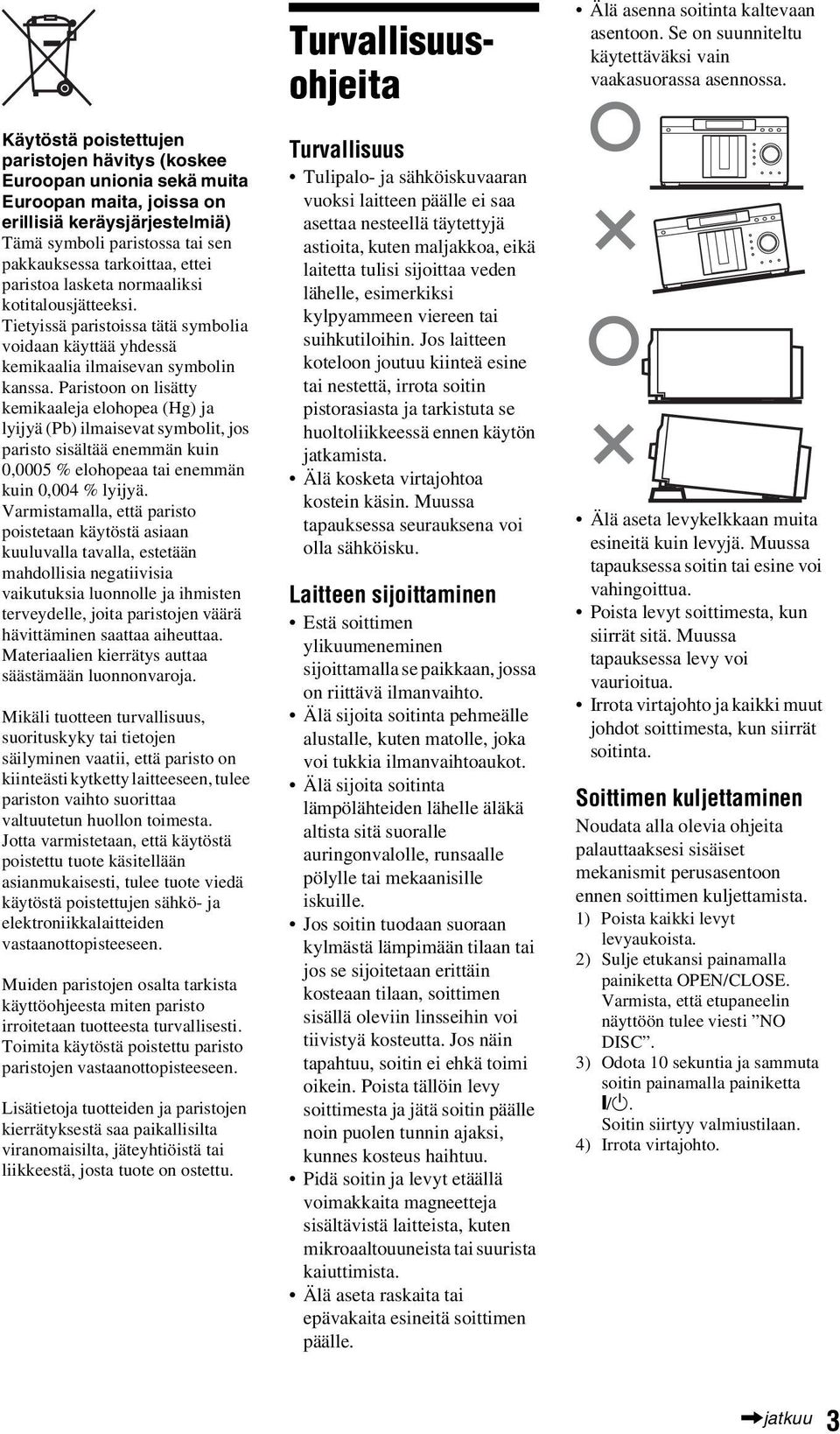 Käytöstä poistettujen paristojen hävitys (koskee Euroopan unionia sekä muita Euroopan maita, joissa on erillisiä keräysjärjestelmiä)
Tämä symboli paristossa tai sen pakkauksessa tarkoittaa, ettei paristoa lasketa normaaliksi kotitalousjätteeksi.
Tietyissä paristoissa tätä symbolia voidaan käyttää yhdessä kemikaalia ilmaisevan symbolin kanssa. Paristoon on lisätty kemikaaleja elohopea (Hg) ja lyijyä (Pb) ilmaisevat symbolit, jos paristo sisältää enemmän kuin 0,0005 % elohopeaa tai enemmän kuin 0,004 % lyijyä.
Varmistamalla, että paristo poistetaan käytöstä asiaan kuuluvalla tavalla, estetään mahdollisia negatiivisia vaikutuksia luonnolle ja ihmisten terveydelle, joita paristojen väärä hävittäminen saattaa aiheuttaa. Materiaalien kierrätys auttaa säästämään luonnonvaroja.

Mikäli tuotteen turvallisuus, suorituskyky tai tietojen säilyminen vaatii, että paristo on kiinteästi kytketty laitteeseen, tulee pariston vaihto suorittaa valtuutetun huollon toimesta.
Jotta varmistetaan, että käytöstä poistettu tuote käsitellään asianmukaisesti, tulee tuote viedä käytöstä poistettujen sähkö- ja elektroniikkalaitteiden vastaanottopisteeseen.

Muiden paristojen osalta tarkista käyttöohjeesta miten paristo irroitetaan tuotteesta turvallisesti. Toimita käytöstä poistettu paristo paristojen vastaanottopisteeseen.

Lisätietoja tuotteiden ja paristojen kierrätyksestä saa paikallisilta viranomaisilta, jäteyhtiöistä tai liikkeestä, josta tuote on ostettu.

Turvallisuusohjeita

Turvallisuus
• Tulipalo- ja sähköiskuvaaran vuoksi laitteen päälle ei saa asettaa nesteellä täytettyjä astioita, kuten maljakkoa, eikä laitetta tulisi sijoittaa veden lähelle, esimerkiksi kylpyammeen viereen tai suihkutiloihin. Jos laitteen koteloon joutuu kiinteä esine tai nestettä, irrota soitin pistorasiasta ja tarkistuta se huoltoliikkeessä ennen käytön jatkamista.
• Älä kosketa virtajohtoa kostein käsin. Muussa tapauksessa seurauksena voi olla sähköisku.

Laitteen sijoittaminen
• Estä soittimen ylikuumeneminen sijoittamalla se paikkaan, jossa on riittävä ilmanvaihto.
• Älä sijoita soitinta pehmeälle alustalle, kuten matolle, joka voi tukkia ilmanvaihtoaukot.
• Älä sijoita soitinta lämpölähteiden lähelle äläkä altista sitä suoralle auringonvalolle, runsaalle pölylle tai mekaanisille iskuille.
• Jos soitin tuodaan suoraan kylmästä lämpimään tilaan tai jos se sijoitetaan erittäin kosteaan tilaan, soittimen sisällä oleviin linsseihin voi tiivistyä kosteutta. Jos näin tapahtuu, soitin ei ehkä toimi oikein. Poista tällöin levy soittimesta ja jätä soitin päälle noin puolen tunnin ajaksi, kunnes kosteus haihtuu.
• Pidä soitin ja levyt etäällä voimakkaita magneetteja sisältävistä laitteista, kuten mikroaaltouuneista tai suurista kaiuttimista.
• Älä aseta raskaita tai epävakaita esineitä soittimen päälle.

• Älä asenna soitinta kaltevaan asentoon. Se on suunniteltu käytettäväksi vain vaakasuorassa asennossa.

• Älä aseta levykelkkaan muita esineitä kuin levyjä. Muussa tapauksessa soitin tai esine voi vahingoittua.
• Poista levyt soittimesta, kun siirrät sitä. Muussa tapauksessa levy voi vaurioitua.
• Irrota virtajohto ja kaikki muut johdot soittimesta, kun siirrät soitinta.

Soittimen kuljettaminen
Noudata alla olevia ohjeita palauttaaksesi sisäiset mekanismit perusasentoon ennen soittimen kuljettamista.
1) Poista kaikki levyt levyaukoista.
2) Sulje etukansi painamalla painiketta OPEN/CLOSE. Varmista, että etupaneelin näyttöön tulee viesti ”NO DISC”.
3) Odota 10 sekuntia ja sammuta soitin painamalla painiketta I/⏻. Soitin siirtyy valmiustilaan.
4) Irrota virtajohto.

➔jatkuu 3